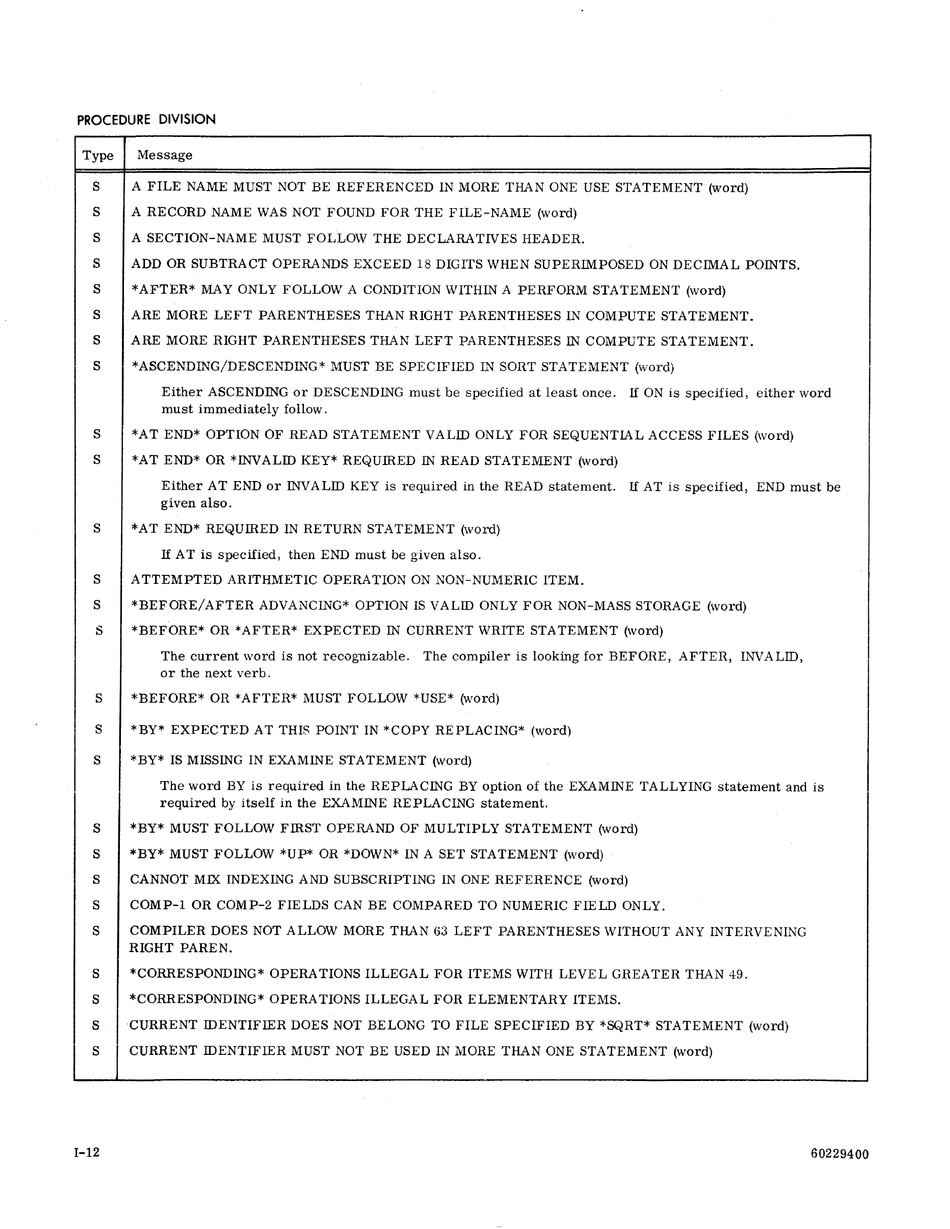 PROCEDURE DIVISION

| Type | Message |
|---|---|
| S | A FILE NAME MUST NOT BE REFERENCED IN MORE THAN ONE USE STATEMENT (word) |
| S | A RECORD NAME WAS NOT FOUND FOR THE FILE-NAME (word) |
| S | A SECTION-NAME MUST FOLLOW THE DECLARATIVES HEADER. |
| S | ADD OR SUBTRACT OPERANDS EXCEED 18 DIGITS WHEN SUPERIMPOSED ON DECIMAL POINTS. |
| S | \*AFTER\* MAY ONLY FOLLOW A CONDITION WITHIN A PERFORM STATEMENT (word) |
| S | ARE MORE LEFT PARENTHESES THAN RIGHT PARENTHESES IN COMPUTE STATEMENT. |
| S | ARE MORE RIGHT PARENTHESES THAN LEFT PARENTHESES IN COMPUTE STATEMENT. |
| S | \*ASCENDING/DESCENDING\* MUST BE SPECIFIED IN SORT STATEMENT (word) |
| | Either ASCENDING or DESCENDING must be specified at least once. If ON is specified, either word must immediately follow. |
| S | \*AT END\* OPTION OF READ STATEMENT VALID ONLY FOR SEQUENTIAL ACCESS FILES (word) |
| S | \*AT END\* OR \*INVALID KEY\* REQUIRED IN READ STATEMENT (word) |
| | Either AT END or INVALID KEY is required in the READ statement. If AT is specified, END must be given also. |
| S | \*AT END\* REQUIRED IN RETURN STATEMENT (word) |
| | If AT is specified, then END must be given also. |
| S | ATTEMPTED ARITHMETIC OPERATION ON NON-NUMERIC ITEM. |
| S | \*BEFORE/AFTER ADVANCING\* OPTION IS VALID ONLY FOR NON-MASS STORAGE (word) |
| S | \*BEFORE\* OR \*AFTER\* EXPECTED IN CURRENT WRITE STATEMENT (word) |
| | The current word is not recognizable. The compiler is looking for BEFORE, AFTER, INVALID, or the next verb. |
| S | \*BEFORE\* OR \*AFTER\* MUST FOLLOW \*USE\* (word) |
| S | \*BY\* EXPECTED AT THIS POINT IN \*COPY REPLACING\* (word) |
| S | \*BY\* IS MISSING IN EXAMINE STATEMENT (word) |
| | The word BY is required in the REPLACING BY option of the EXAMINE TALLYING statement and is required by itself in the EXAMINE REPLACING statement. |
| S | \*BY\* MUST FOLLOW FIRST OPERAND OF MULTIPLY STATEMENT (word) |
| S | \*BY\* MUST FOLLOW \*UP\* OR \*DOWN\* IN A SET STATEMENT (word) |
| S | CANNOT MIX INDEXING AND SUBSCRIPTING IN ONE REFERENCE (word) |
| S | COMP-1 OR COMP-2 FIELDS CAN BE COMPARED TO NUMERIC FIELD ONLY. |
| S | COMPILER DOES NOT ALLOW MORE THAN 63 LEFT PARENTHESES WITHOUT ANY INTERVENING RIGHT PAREN. |
| S | \*CORRESPONDING\* OPERATIONS ILLEGAL FOR ITEMS WITH LEVEL GREATER THAN 49. |
| S | \*CORRESPONDING\* OPERATIONS ILLEGAL FOR ELEMENTARY ITEMS. |
| S | CURRENT IDENTIFIER DOES NOT BELONG TO FILE SPECIFIED BY \*SQRT\* STATEMENT (word) |
| S | CURRENT IDENTIFIER MUST NOT BE USED IN MORE THAN ONE STATEMENT (word) |

I-12

60229400